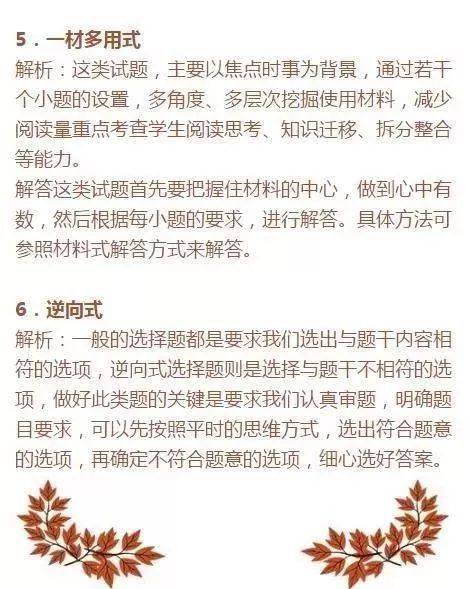 5．一材多用式
解析：这类试题，主要以焦点时事为背景，通过若干个小题的设置，多角度、多层次挖掘使用材料，减少阅读量重点考查学生阅读思考、知识迁移、拆分整合等能力。
解答这类试题首先要把握住材料的中心，做到心中有数，然后根据每小题的要求，进行解答。具体方法可参照材料式解答方式来解答。

6．逆向式
解析：一般的选择题都是要求我们选出与题干内容相符的选项，逆向式选择题则是选择与题干不相符的选项，做好此类题的关键是要求我们认真审题，明确题目要求，可以先按照平时的思维方式，选出符合题意的选项，再确定不符合题意的选项，细心选好答案。